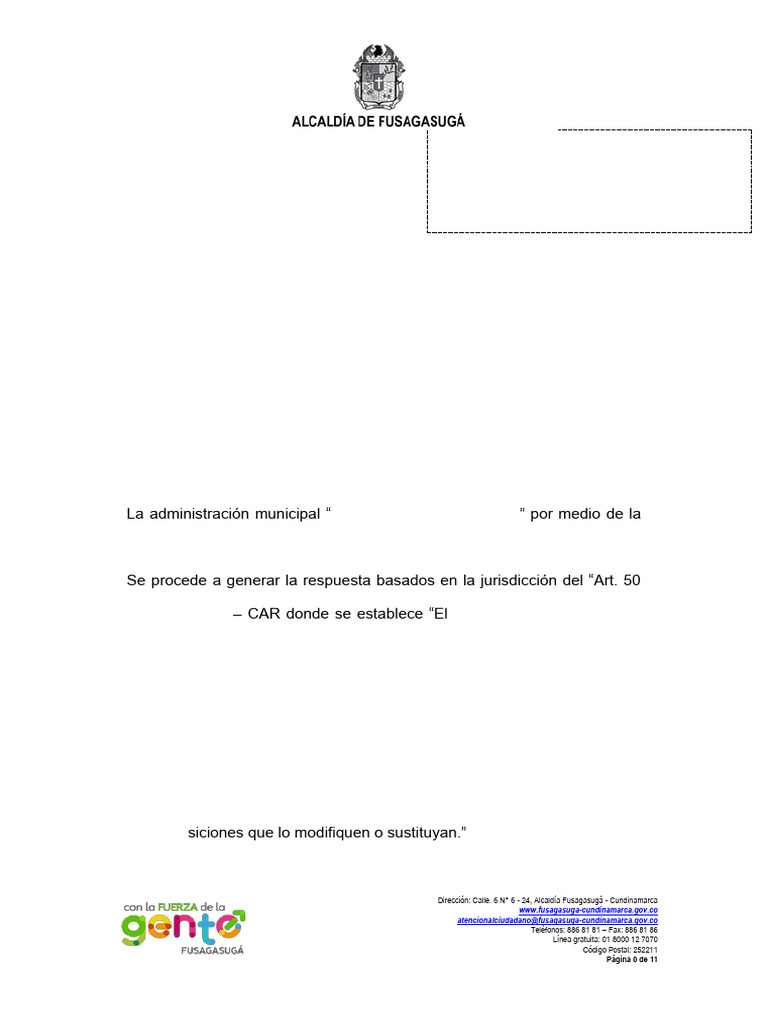 ALCALDÍA DE FUSAGASUGÁ

La administración municipal “ ” por medio de la

Se procede a generar la respuesta basados en la jurisdicción del “Art. 50

– CAR donde se establece “El

siciones que lo modifiquen o sustituyan.”

con la FUERZA de la gente FUSAGASUGÁ

Dirección: Calle. 6 N° 6 - 24, Alcaldía Fusagasugá - Cundinamarca
www.fusagasuga-cundinamarca.gov.co
atencionalciudadano@fusagasuga-cundinamarca.gov.co
Teléfonos: 886 81 81 – Fax: 886 81 86
Línea gratuita: 01 8000 12 7070
Código Postal: 252211
Página 0 de 11